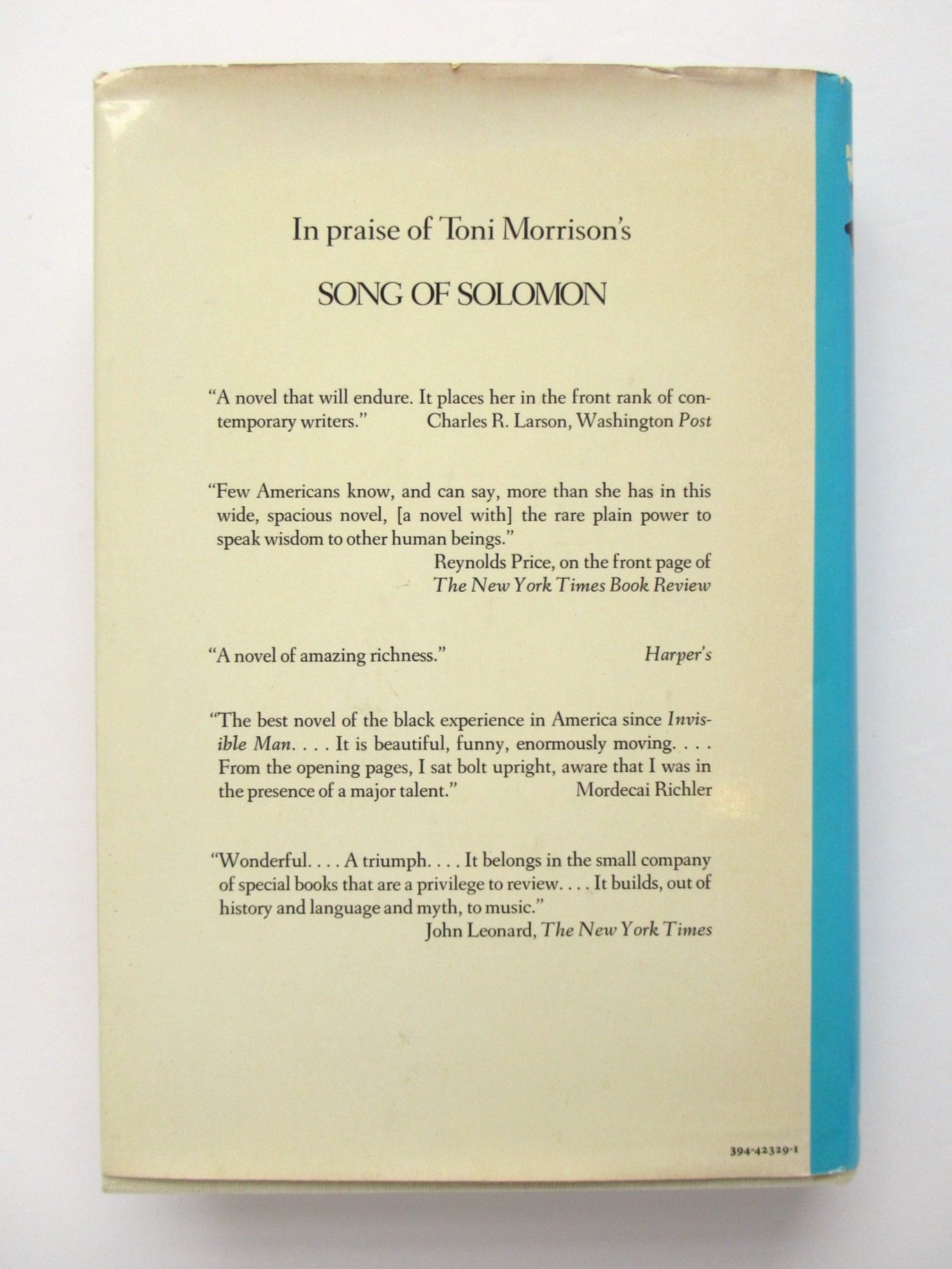 In praise of Toni Morrison's

SONG OF SOLOMON

"A novel that will endure. It places her in the front rank of contemporary writers." Charles R. Larson, Washington Post

"Few Americans know, and can say, more than she has in this wide, spacious novel, [a novel with] the rare plain power to speak wisdom to other human beings."
Reynolds Price, on the front page of
The New York Times Book Review

"A novel of amazing richness." Harper's

"The best novel of the black experience in America since Invisible Man. . . . It is beautiful, funny, enormously moving. . . . From the opening pages, I sat bolt upright, aware that I was in the presence of a major talent." Mordecai Richler

"Wonderful. . . . A triumph. . . . It belongs in the small company of special books that are a privilege to review. . . . It builds, out of history and language and myth, to music."
John Leonard, The New York Times

394-42329-1